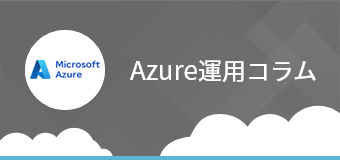 Microsoft
Azure

Azure運用コラム